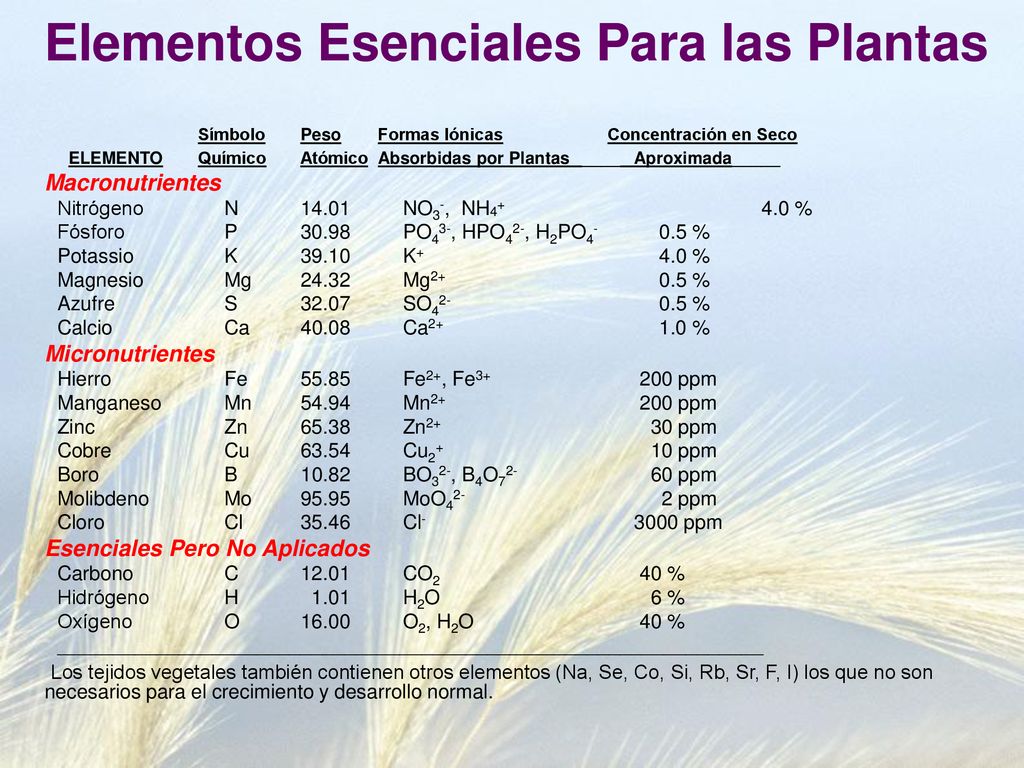 Elementos Esenciales Para las Plantas

| ELEMENTO | Símbolo Químico | Peso Atómico | Formas Iónicas Absorbidas por Plantas | Concentración en Seco Aproximada |
|---|---|---|---|---|
| **Macronutrientes** | | | | |
| Nitrógeno | N | 14.01 | $NO_3^-$, $NH_4^+$ | 4.0 % |
| Fósforo | P | 30.98 | $PO_4^{3-}$, $HPO_4^{2-}$, $H_2PO_4^-$ | 0.5 % |
| Potassio | K | 39.10 | $K^+$ | 4.0 % |
| Magnesio | Mg | 24.32 | $Mg^{2+}$ | 0.5 % |
| Azufre | S | 32.07 | $SO_4^{2-}$ | 0.5 % |
| Calcio | Ca | 40.08 | $Ca^{2+}$ | 1.0 % |
| **Micronutrientes** | | | | |
| Hierro | Fe | 55.85 | $Fe^{2+}$, $Fe^{3+}$ | 200 ppm |
| Manganeso | Mn | 54.94 | $Mn^{2+}$ | 200 ppm |
| Zinc | Zn | 65.38 | $Zn^{2+}$ | 30 ppm |
| Cobre | Cu | 63.54 | $Cu_2^+$ | 10 ppm |
| Boro | B | 10.82 | $BO_3^{2-}$, $B_4O_7^{2-}$ | 60 ppm |
| Molibdeno | Mo | 95.95 | $MoO_4^{2-}$ | 2 ppm |
| Cloro | Cl | 35.46 | $Cl^-$ | 3000 ppm |
| **Esenciales Pero No Aplicados** | | | | |
| Carbono | C | 12.01 | $CO_2$ | 40 % |
| Hidrógeno | H | 1.01 | $H_2O$ | 6 % |
| Oxígeno | O | 16.00 | $O_2$, $H_2O$ | 40 % |

Los tejidos vegetales también contienen otros elementos (Na, Se, Co, Si, Rb, Sr, F, I) los que no son necesarios para el crecimiento y desarrollo normal.